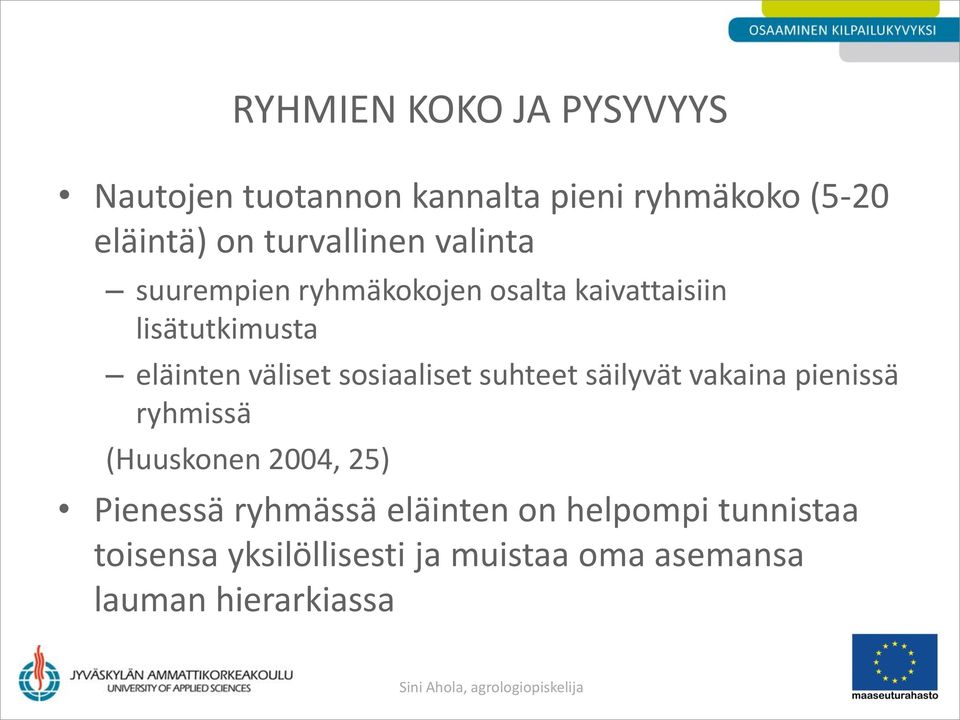 OSAAMINEN KILPAILUKYVYKSI

RYHMIEN KOKO JA PYSYVYYS

• Nautojen tuotannon kannalta pieni ryhmäkoko (5-20 eläintä) on turvallinen valinta
– suurempien ryhmäkokojen osalta kaivattaisiin lisätutkimusta
– eläinten väliset sosiaaliset suhteet säilyvät vakaina pienissä ryhmissä
(Huuskonen 2004, 25)

• Pienessä ryhmässä eläinten on helpompi tunnistaa toisensa yksilöllisesti ja muistaa oma asemansa lauman hierarkiassa

JYVÄSKYLÄN AMMATTIKORKEAKOULU
UNIVERSITY OF APPLIED SCIENCES

Sini Ahola, agrologiopiskelija

maaseuturahasto